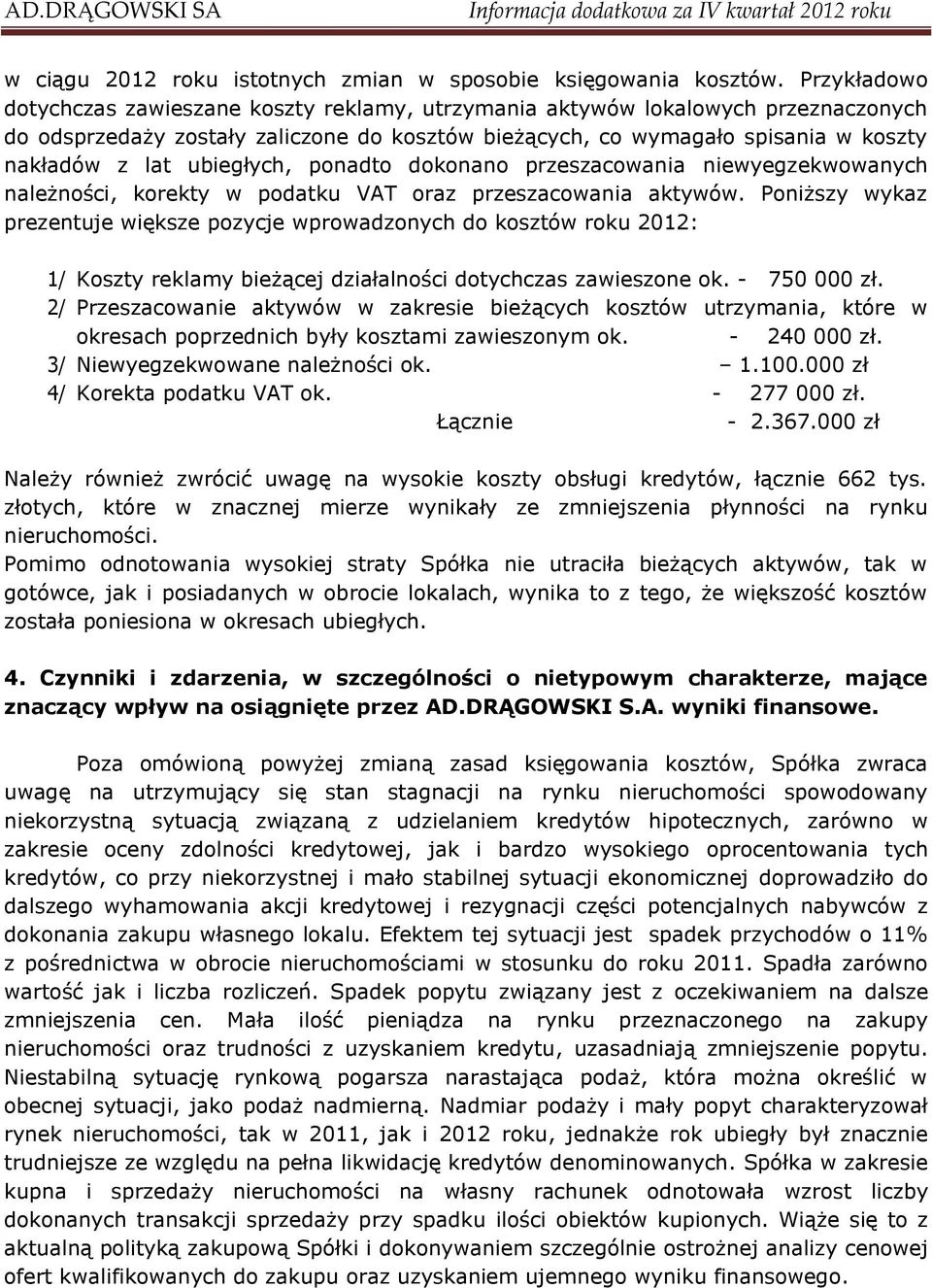 AD.DRĄGOWSKI SA Informacja dodatkowa za IV kwartał 2012 roku

w ciągu 2012 roku istotnych zmian w sposobie księgowania kosztów. Przykładowo dotychczas zawieszane koszty reklamy, utrzymania aktywów lokalowych przeznaczonych do odsprzedaży zostały zaliczone do kosztów bieżących, co wymagało spisania w koszty nakładów z lat ubiegłych, ponadto dokonano przeszacowania niewyegzekwowanych należności, korekty w podatku VAT oraz przeszacowania aktywów. Poniższy wykaz prezentuje większe pozycje wprowadzonych do kosztów roku 2012:

1/ Koszty reklamy bieżącej działalności dotychczas zawieszone ok. - 750 000 zł.
2/ Przeszacowanie aktywów w zakresie bieżących kosztów utrzymania, które w okresach poprzednich były kosztami zawieszonym ok. - 240 000 zł.
3/ Niewyegzekwowane należności ok. – 1.100.000 zł
4/ Korekta podatku VAT ok. - 277 000 zł.
Łącznie - 2.367.000 zł

Należy również zwrócić uwagę na wysokie koszty obsługi kredytów, łącznie 662 tys. złotych, które w znacznej mierze wynikały ze zmniejszenia płynności na rynku nieruchomości.
Pomimo odnotowania wysokiej straty Spółka nie utraciła bieżących aktywów, tak w gotówce, jak i posiadanych w obrocie lokalach, wynika to z tego, że większość kosztów została poniesiona w okresach ubiegłych.

4. Czynniki i zdarzenia, w szczególności o nietypowym charakterze, mające znaczący wpływ na osiągnięte przez AD.DRĄGOWSKI S.A. wyniki finansowe.

Poza omówioną powyżej zmianą zasad księgowania kosztów, Spółka zwraca uwagę na utrzymujący się stan stagnacji na rynku nieruchomości spowodowany niekorzystną sytuacją związaną z udzielaniem kredytów hipotecznych, zarówno w zakresie oceny zdolności kredytowej, jak i bardzo wysokiego oprocentowania tych kredytów, co przy niekorzystnej i mało stabilnej sytuacji ekonomicznej doprowadziło do dalszego wyhamowania akcji kredytowej i rezygnacji części potencjalnych nabywców z dokonania zakupu własnego lokalu. Efektem tej sytuacji jest spadek przychodów o 11% z pośrednictwa w obrocie nieruchomościami w stosunku do roku 2011. Spadła zarówno wartość jak i liczba rozliczeń. Spadek popytu związany jest z oczekiwaniem na dalsze zmniejszenia cen. Mała ilość pieniądza na rynku przeznaczonego na zakupy nieruchomości oraz trudności z uzyskaniem kredytu, uzasadniają zmniejszenie popytu. Niestabilną sytuację rynkową pogarsza narastająca podaż, która można określić w obecnej sytuacji, jako podaż nadmierną. Nadmiar podaży i mały popyt charakteryzował rynek nieruchomości, tak w 2011, jak i 2012 roku, jednakże rok ubiegły był znacznie trudniejsze ze względu na pełna likwidację kredytów denominowanych. Spółka w zakresie kupna i sprzedaży nieruchomości na własny rachunek odnotowała wzrost liczby dokonanych transakcji sprzedaży przy spadku ilości obiektów kupionych. Wiąże się to z aktualną polityką zakupową Spółki i dokonywaniem szczególnie ostrożnej analizy cenowej ofert kwalifikowanych do zakupu oraz uzyskaniem ujemnego wyniku finansowego.